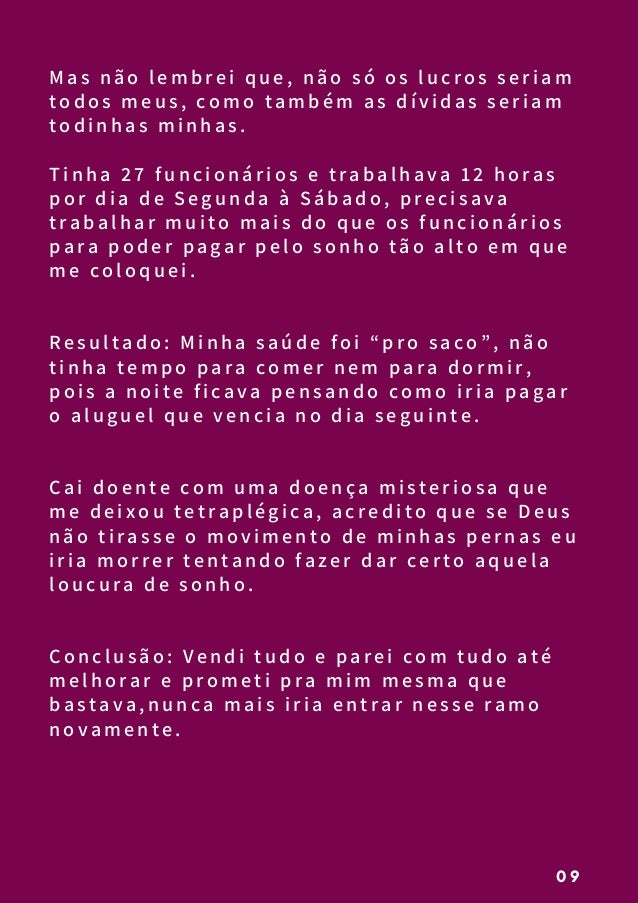 Mas não lembrei que, não só os lucros seriam todos meus, como também as dívidas seriam todinhas minhas.

Tinha 27 funcionários e trabalhava 12 horas por dia de Segunda à Sábado, precisava trabalhar muito mais do que os funcionários para poder pagar pelo sonho tão alto em que me coloquei.

Resultado: Minha saúde foi “pro saco”, não tinha tempo para comer nem para dormir, pois a noite ficava pensando como iria pagar o aluguel que vencia no dia seguinte.

Cai doente com uma doença misteriosa que me deixou tetraplégica, acredito que se Deus não tirasse o movimento de minhas pernas eu iria morrer tentando fazer dar certo aquela loucura de sonho.

Conclusão: Vendi tudo e parei com tudo até melhorar e prometi pra mim mesma que bastava,nunca mais iria entrar nesse ramo novamente.

09